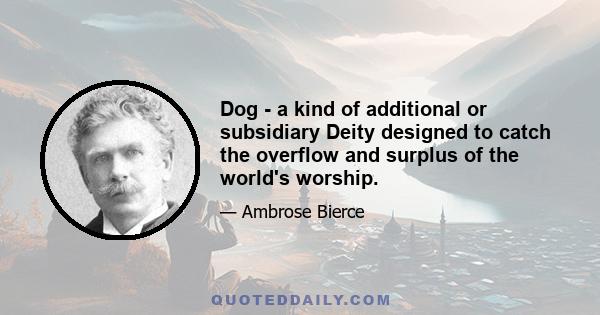 Dog - a kind of additional or subsidiary Deity designed to catch the overflow and surplus of the world's worship.

— Ambrose Bierce

QUOTEDDAILY.COM